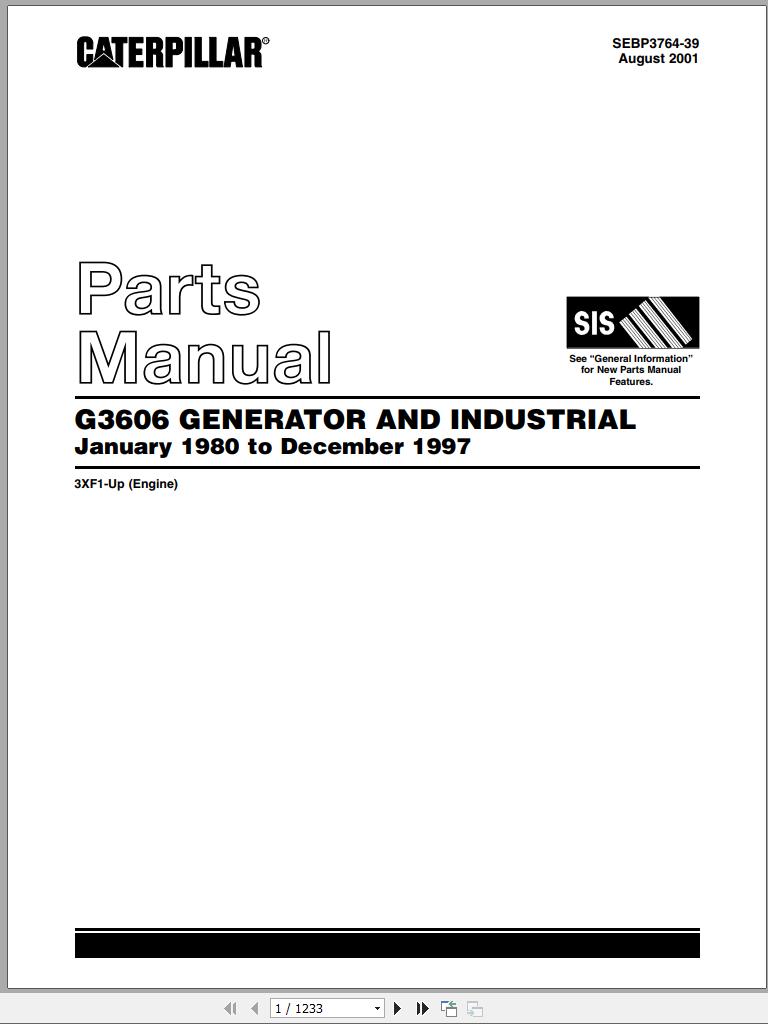 CATERPILLAR®

SEBP3764-39
August 2001

Parts
Manual

SIS

See "General Information" for New Parts Manual Features.

G3606 GENERATOR AND INDUSTRIAL
January 1980 to December 1997

3XF1-Up (Engine)

1 / 1233